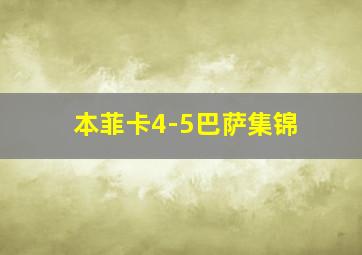 本菲卡4-5巴萨集锦